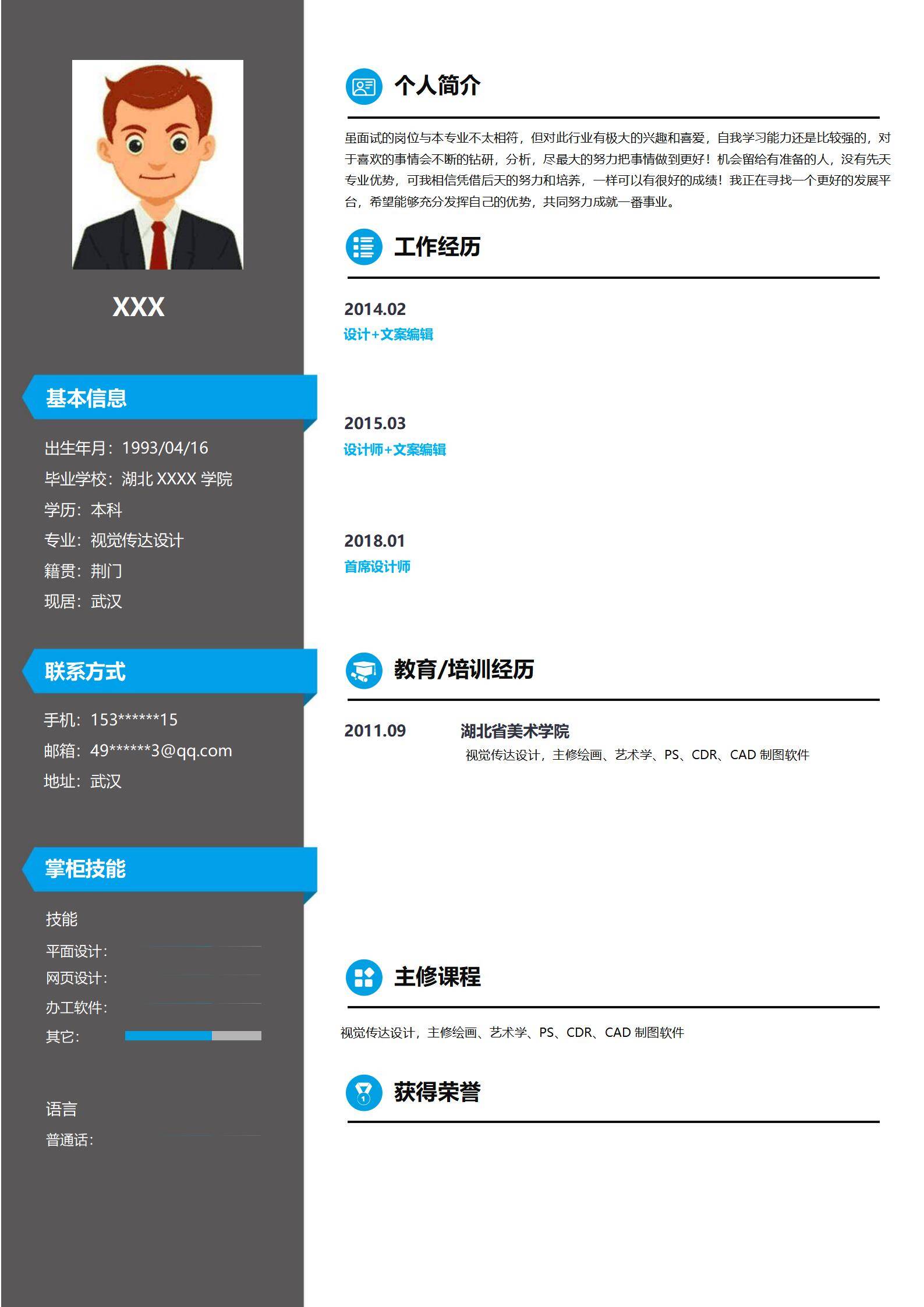 XXX

基本信息

出生年月：1993/04/16
毕业学校：湖北 XXXX 学院
学历：本科
专业：视觉传达设计
籍贯：荆门
现居：武汉

联系方式

手机：153******15
邮箱：49******3@qq.com
地址：武汉

掌柜技能

技能
平面设计：
网页设计：
办工软件：
其它：

语言
普通话：

个人简介

虽面试的岗位与本专业不太相符，但对此行业有极大的兴趣和喜爱，自我学习能力还是比较强的，对于喜欢的事情会不断的钻研，分析，尽最大的努力把事情做到更好！机会留给有准备的人，没有先天专业优势，可我相信凭借后天的努力和培养，一样可以有很好的成绩！我正在寻找一个更好的发展平台，希望能够充分发挥自己的优势，共同努力成就一番事业。

工作经历

2014.02
设计+文案编辑

2015.03
设计师+文案编辑

2018.01
首席设计师

教育/培训经历

2011.09 湖北省美术学院
视觉传达设计，主修绘画、艺术学、PS、CDR、CAD 制图软件

主修课程

视觉传达设计，主修绘画、艺术学、PS、CDR、CAD 制图软件

获得荣誉